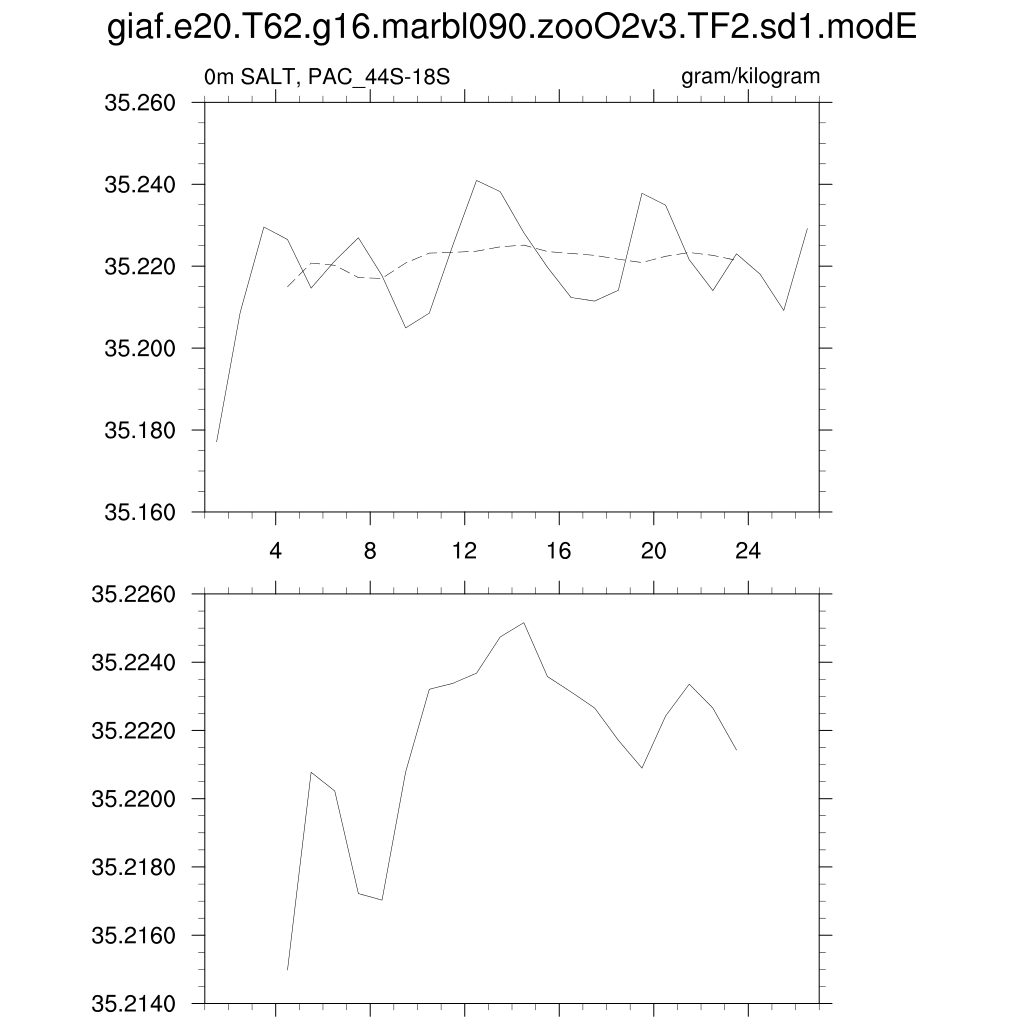 giaf.e20.T62.g16.marbl090.zooO2v3.TF2.sd1.modE

0m SALT, PAC_44S-18S

gram/kilogram

35.260
35.240
35.220
35.200
35.180
35.160

4
8
12
16
20
24

35.2260
35.2240
35.2220
35.2200
35.2180
35.2160
35.2140